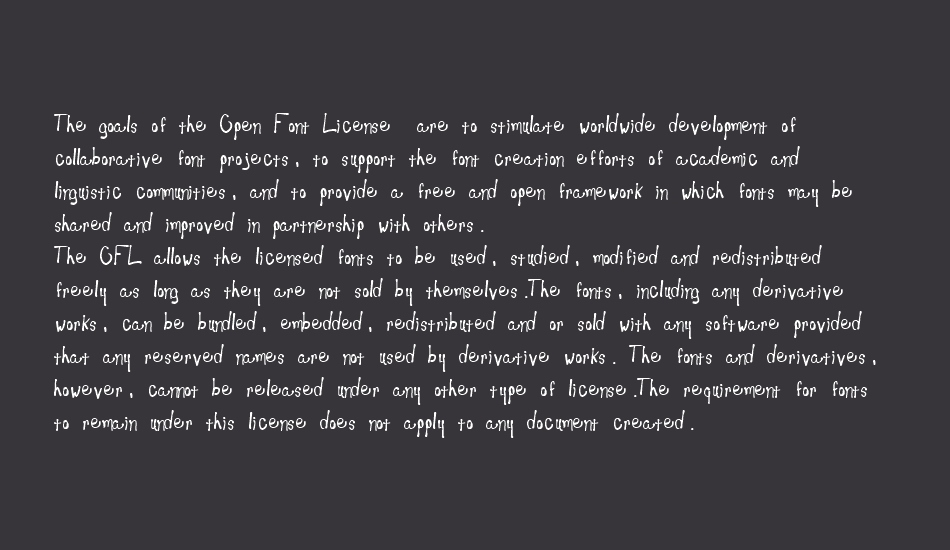 The goals of the Open Font License are to stimulate worldwide development of collaborative font projects, to support the font creation efforts of academic and linguistic communities, and to provide a free and open framework in which fonts may be shared and improved in partnership with others.
The OFL allows the licensed fonts to be used, studied, modified and redistributed freely as long as they are not sold by themselves.The fonts, including any derivative works, can be bundled, embedded, redistributed and or sold with any software provided that any reserved names are not used by derivative works. The fonts and derivatives, however, cannot be released under any other type of license.The requirement for fonts to remain under this license does not apply to any document created.